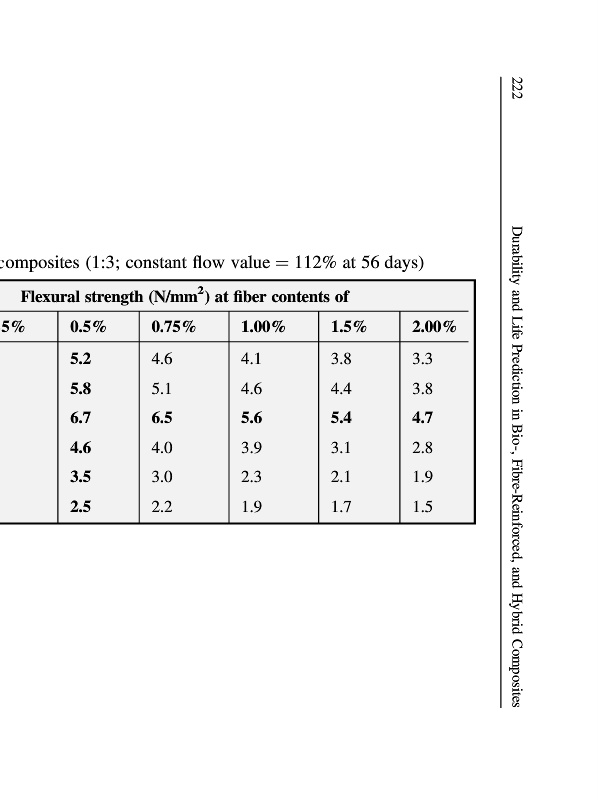 222

Durability and Life Prediction in Bio-, Fibre-Reinforced, and Hybrid Composites

composites (1:3; constant flow value = 112% at 56 days)

| Flexural strength (N/mm$^2$) at fiber contents of | | | | | |
|---|---|---|---|---|---|
| 5% | 0.5% | 0.75% | 1.00% | 1.5% | 2.00% |
| | 5.2 | 4.6 | 4.1 | 3.8 | 3.3 |
| | 5.8 | 5.1 | 4.6 | 4.4 | 3.8 |
| | 6.7 | 6.5 | 5.6 | 5.4 | 4.7 |
| | 4.6 | 4.0 | 3.9 | 3.1 | 2.8 |
| | 3.5 | 3.0 | 2.3 | 2.1 | 1.9 |
| | 2.5 | 2.2 | 1.9 | 1.7 | 1.5 |